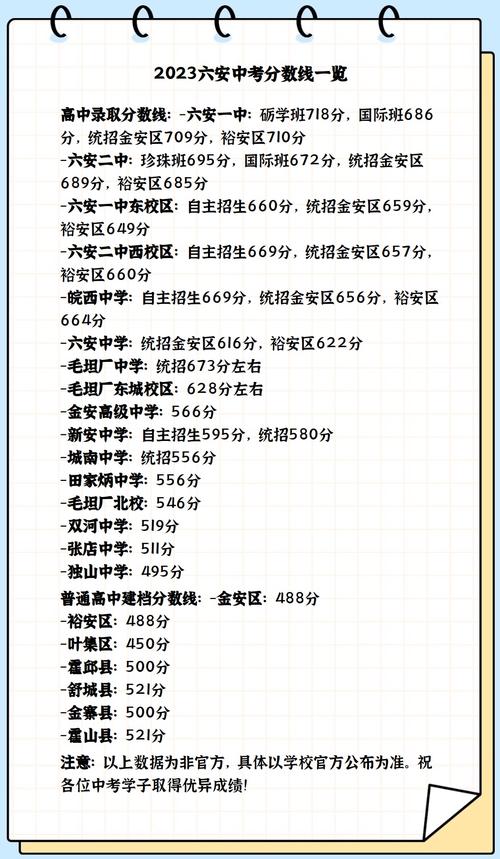 2023六安中考分数线一览

高中录取分数线：-六安一中：砺学班718分，国际班686分，统招金安区709分，裕安区710分
-六安二中：珍珠班695分，国际班672分，统招金安区689分，裕安区685分
-六安一中东校区：自主招生660分，统招金安区659分，裕安区649分
-六安二中西校区：自主招生669分，统招金安区657分，裕安区660分
-皖西中学：自主招生669分，统招金安区656分，裕安区664分
-六安中学：统招金安区616分，裕安区622分
-毛坦厂中学：统招673分左右
-毛坦厂东城校区：628分左右
-金安高级中学：566分
-新安中学：自主招生595分，统招580分
-城南中学：统招556分
-田家炳中学：556分
-毛坦厂北校：546分
-双河中学：519分
-张店中学：511分
-独山中学：495分
普通高中建档分数线：-金安区：488分
-裕安区：488分
-叶集区：450分
-霍邱县：500分
-舒城县：521分
-金寨县：500分
-霍山县：521分
注意：以上数据为非官方，具体以学校官方公布为准。祝各位中考学子取得优异成绩！